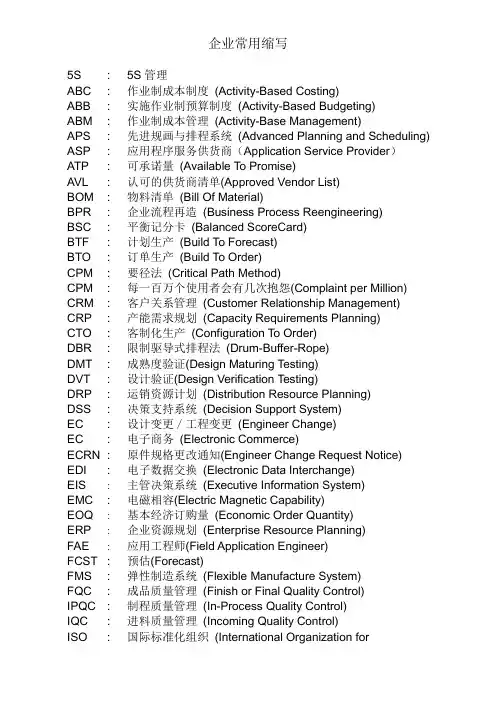 企业常用缩写

5S : 5S 管理
ABC : 作业制成本制度 (Activity-Based Costing)
ABB : 实施作业制预算制度 (Activity-Based Budgeting)
ABM : 作业制成本管理 (Activity-Base Management)
APS : 先进规画与排程系统 (Advanced Planning and Scheduling)
ASP : 应用程序服务供货商（Application Service Provider）
ATP : 可承诺量 (Available To Promise)
AVL : 认可的供货商清单(Approved Vendor List)
BOM : 物料清单 (Bill Of Material)
BPR : 企业流程再造 (Business Process Reengineering)
BSC : 平衡记分卡 (Balanced ScoreCard)
BTF : 计划生产 (Build To Forecast)
BTO : 订单生产 (Build To Order)
CPM : 要径法 (Critical Path Method)
CPM : 每一百万个使用者会有几次抱怨(Complaint per Million)
CRM : 客户关系管理 (Customer Relationship Management)
CRP : 产能需求规划 (Capacity Requirements Planning)
CTO : 客制化生产 (Configuration To Order)
DBR : 限制驱导式排程法 (Drum-Buffer-Rope)
DMT : 成熟度验证(Design Maturing Testing)
DVT : 设计验证(Design Verification Testing)
DRP : 运销资源计划 (Distribution Resource Planning)
DSS : 决策支持系统 (Decision Support System)
EC : 设计变更／工程变更 (Engineer Change)
EC : 电子商务 (Electronic Commerce)
ECRN : 原件规格更改通知(Engineer Change Request Notice)
EDI : 电子数据交换 (Electronic Data Interchange)
EIS : 主管决策系统 (Executive Information System)
EMC : 电磁相容(Electric Magnetic Capability)
EOQ : 基本经济订购量 (Economic Order Quantity)
ERP : 企业资源规划 (Enterprise Resource Planning)
FAE : 应用工程师(Field Application Engineer)
FCST : 预估(Forecast)
FMS : 弹性制造系统 (Flexible Manufacture System)
FQC : 成品质量管理 (Finish or Final Quality Control)
IPQC : 制程质量管理 (In-Process Quality Control)
IQC : 进料质量管理 (Incoming Quality Control)
ISO : 国际标准化组织 (International Organization for